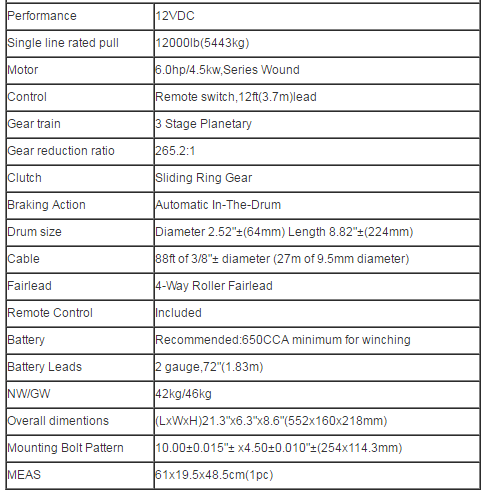 | Performance | 12VDC |
|---|---|
| Single line rated pull | 12000lb(5443kg) |
| Motor | 6.0hp/4.5kw,Series Wound |
| Control | Remote switch,12ft(3.7m)lead |
| Gear train | 3 Stage Planetary |
| Gear reduction ratio | 265.2:1 |
| Clutch | Sliding Ring Gear |
| Braking Action | Automatic In-The-Drum |
| Drum size | Diameter 2.52"±(64mm) Length 8.82"±(224mm) |
| Cable | 88ft of 3/8"± diameter (27m of 9.5mm diameter) |
| Fairlead | 4-Way Roller Fairlead |
| Remote Control | Included |
| Battery | Recommended:650CCA minimum for winching |
| Battery Leads | 2 gauge,72"(1.83m) |
| NW/GW | 42kg/46kg |
| Overall dimentions | (LxWxH)21.3"x6.3"x8.6"(552x160x218mm) |
| Mounting Bolt Pattern | 10.00±0.015"± x4.50±0.010"±(254x114.3mm) |
| MEAS | 61x19.5x48.5cm(1pc) |